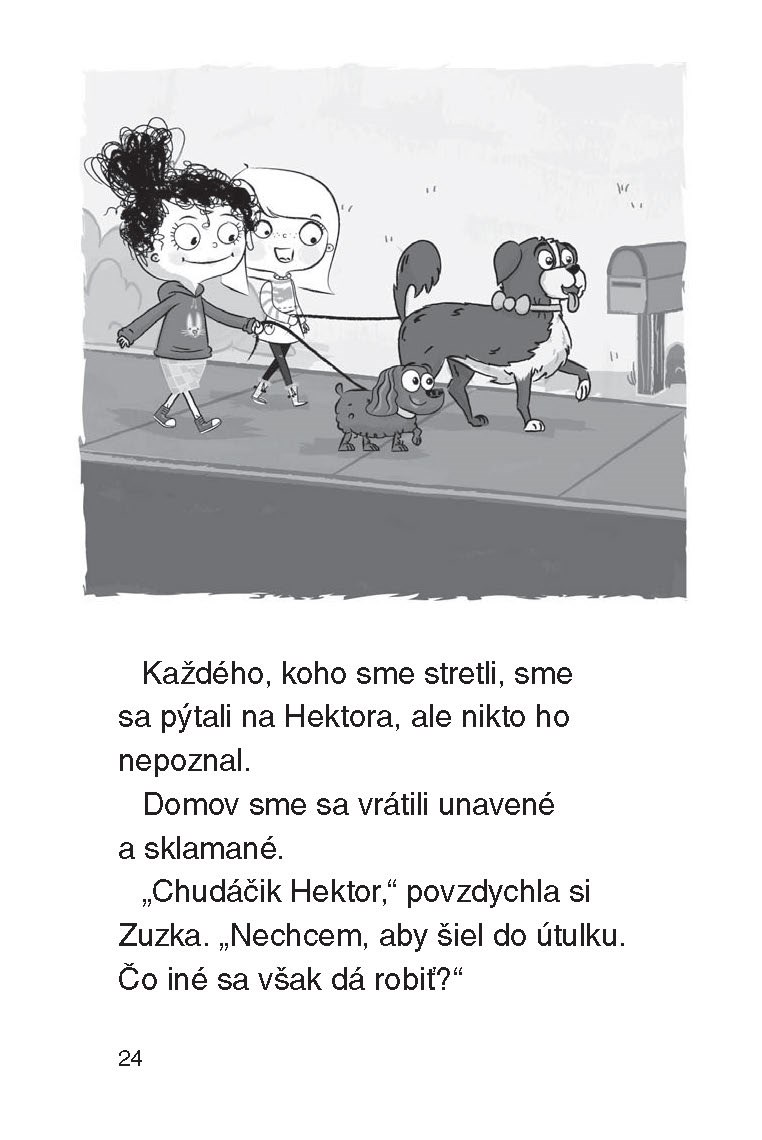 Každého, koho sme stretli, sme sa pýtali na Hektora, ale nikto ho nepoznal.

Domov sme sa vrátili unavené a sklamané.

„Chudáčik Hektor,“ povzdychla si Zuzka. „Nechcem, aby šiel do útulku. Čo iné sa však dá robiť?“

24